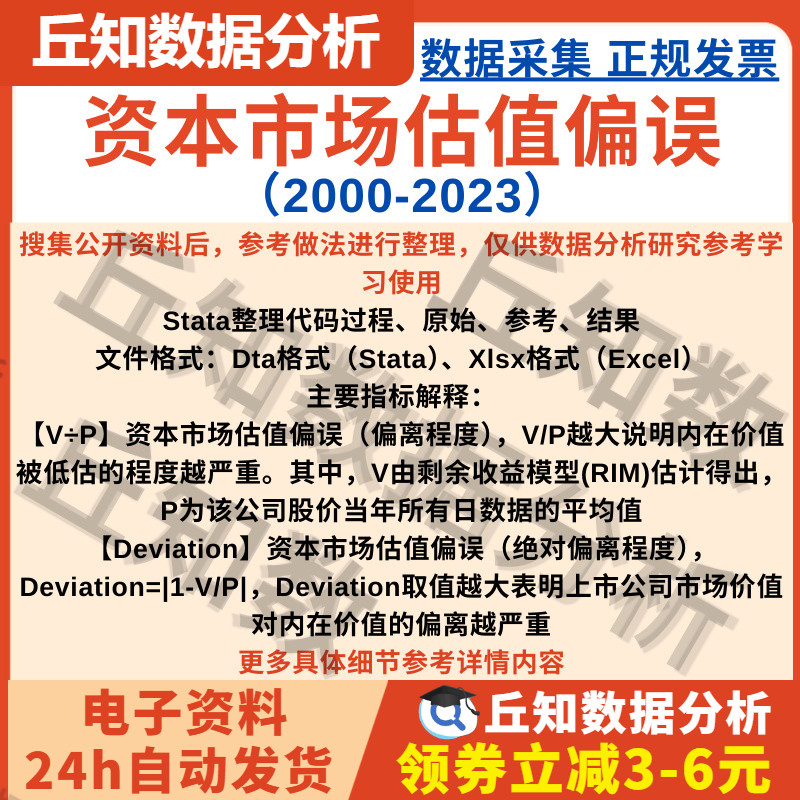 丘知数据分析

数据采集 正规发票

资本市场估值偏误

（2000-2023）

搜集公开资料后，参考做法进行整理，仅供数据分析研究参考学习使用

Stata整理代码过程、原始、参考、结果

文件格式：Dta格式（Stata）、Xlsx格式（Excel）

主要指标解释：

【V÷P】资本市场估值偏误（偏离程度），V/P越大说明内在价值被低估的程度越严重。其中，V由剩余收益模型(RIM)估计得出，P为该公司股价当年所有日数据的平均值

【Deviation】资本市场估值偏误（绝对偏离程度），Deviation=|1-V/P|，Deviation取值越大表明上市公司市场价值对内在价值的偏离越严重

更多具体细节参考详情内容

电子资料
24h自动发货

丘知数据分析
领券立减3-6元

丘知数据分析